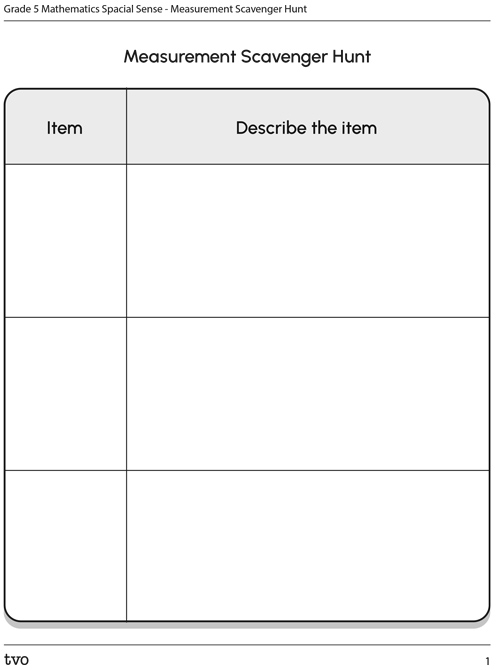 Grade 5 Mathematics Spacial Sense - Measurement Scavenger Hunt

Measurement Scavenger Hunt

| Item | Describe the item |
|---|---|
| | |
| | |
| | |

tvo

1